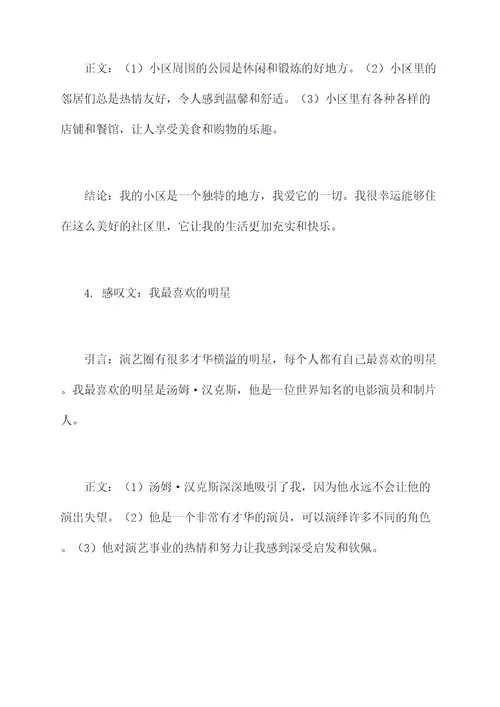 正文：（1）小区周围的公园是休闲和锻炼的好地方。（2）小区里的邻居们总是热情友好，令人感到温馨和舒适。（3）小区里有各种各样的店铺和餐馆，让人享受美食和购物的乐趣。

结论：我的小区是一个独特的地方，我爱它的一切。我很幸运能够住在这么美好的社区里，它让我的生活更加充实和快乐。

4. 感叹文：我最喜欢的明星

引言：演艺圈有很多才华横溢的明星，每个人都有自己最喜欢的明星。我最喜欢的明星是汤姆·汉克斯，他是一位世界知名的电影演员和制片人。

正文：（1）汤姆·汉克斯深深地吸引了我，因为他永远不会让他的演出失望。（2）他是一个非常有才华的演员，可以演绎许多不同的角色。（3）他对演艺事业的热情和努力让我感到深受启发和钦佩。